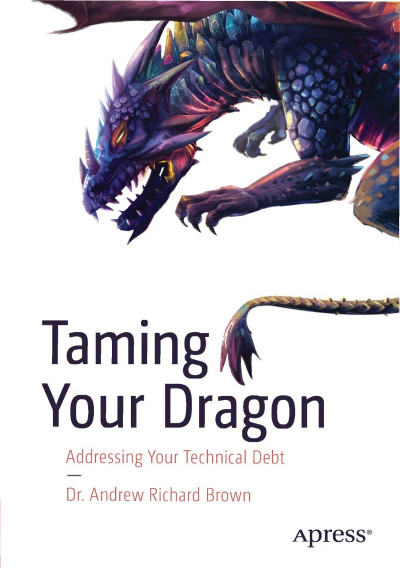 Taming Your Dragon

Addressing Your Technical Debt

—

Dr. Andrew Richard Brown

Apress®